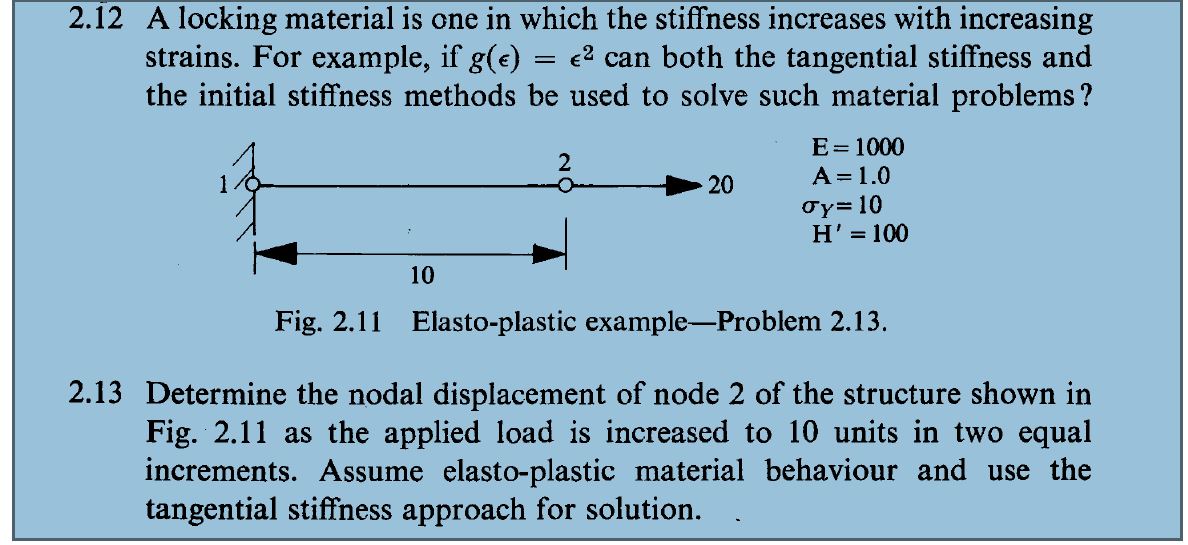 2.12 A locking material is one in which the stiffness increases with increasing strains. For example, if $g(\epsilon) = \epsilon^2$ can both the tangential stiffness and the initial stiffness methods be used to solve such material problems?

1

2

20

10

$E = 1000$
$A = 1.0$
$\sigma_Y = 10$
$H' = 100$

Fig. 2.11 Elasto-plastic example—Problem 2.13.

2.13 Determine the nodal displacement of node 2 of the structure shown in Fig. 2.11 as the applied load is increased to 10 units in two equal increments. Assume elasto-plastic material behaviour and use the tangential stiffness approach for solution.